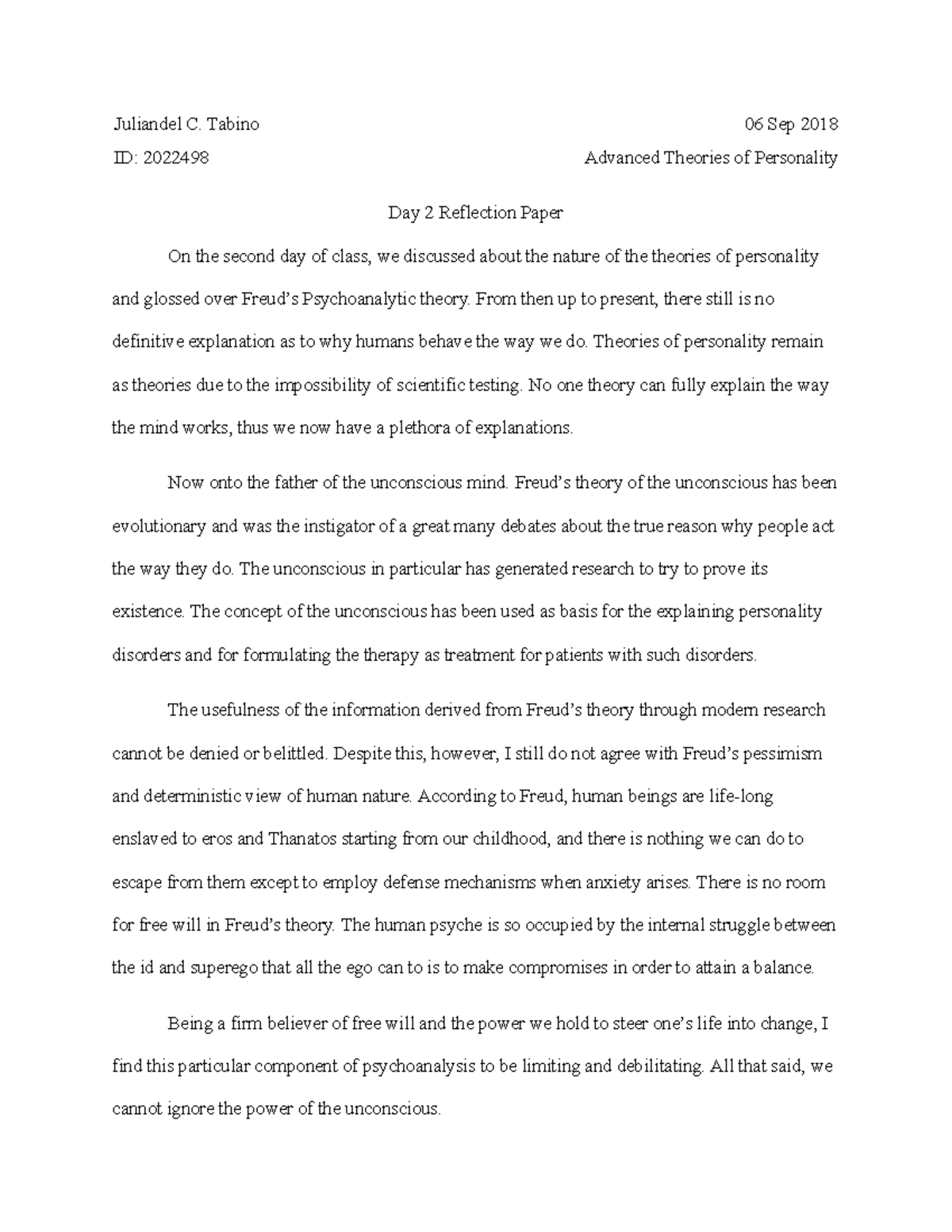 Juliandel C. Tabino

06 Sep 2018

ID: 2022498

Advanced Theories of Personality

Day 2 Reflection Paper

On the second day of class, we discussed about the nature of the theories of personality and glossed over Freud's Psychoanalytic theory. From then up to present, there still is no definitive explanation as to why humans behave the way we do. Theories of personality remain as theories due to the impossibility of scientific testing. No one theory can fully explain the way the mind works, thus we now have a plethora of explanations.

Now onto the father of the unconscious mind. Freud's theory of the unconscious has been evolutionary and was the instigator of a great many debates about the true reason why people act the way they do. The unconscious in particular has generated research to try to prove its existence. The concept of the unconscious has been used as basis for the explaining personality disorders and for formulating the therapy as treatment for patients with such disorders.

The usefulness of the information derived from Freud's theory through modern research cannot be denied or belittled. Despite this, however, I still do not agree with Freud's pessimism and deterministic view of human nature. According to Freud, human beings are life-long enslaved to eros and Thanatos starting from our childhood, and there is nothing we can do to escape from them except to employ defense mechanisms when anxiety arises. There is no room for free will in Freud's theory. The human psyche is so occupied by the internal struggle between the id and superego that all the ego can to is to make compromises in order to attain a balance.

Being a firm believer of free will and the power we hold to steer one's life into change, I find this particular component of psychoanalysis to be limiting and debilitating. All that said, we cannot ignore the power of the unconscious.